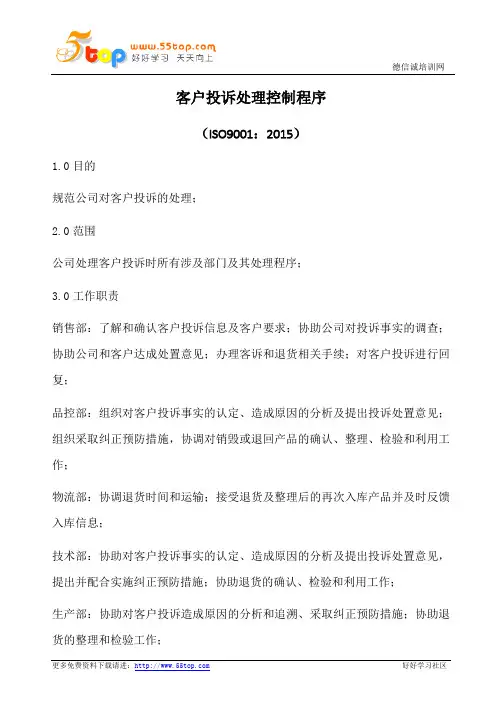 5top www.55top.com 好好学习 天天向上

德信诚培训网

客户投诉处理控制程序

（ISO9001：2015）

1.0 目的

规范公司对客户投诉的处理；

2.0 范围

公司处理客户投诉时所有涉及部门及其处理程序；

3.0 工作职责

销售部：了解和确认客户投诉信息及客户要求；协助公司对投诉事实的调查；协助公司和客户达成处置意见；办理客诉和退货相关手续；对客户投诉进行回复；

品控部：组织对客户投诉事实的认定、造成原因的分析及提出投诉处置意见；组织采取纠正预防措施，协调对销毁或退回产品的确认、整理、检验和利用工作；

物流部：协调退货时间和运输；接受退货及整理后的再次入库产品并及时反馈入库信息；

技术部：协助对客户投诉事实的认定、造成原因的分析及提出投诉处置意见，提出并配合实施纠正预防措施；协助退货的确认、检验和利用工作；

生产部：协助对客户投诉造成原因的分析和追溯、采取纠正预防措施；协助退货的整理和检验工作；

更多免费资料下载请进：http://www.55top.com

好好学习社区